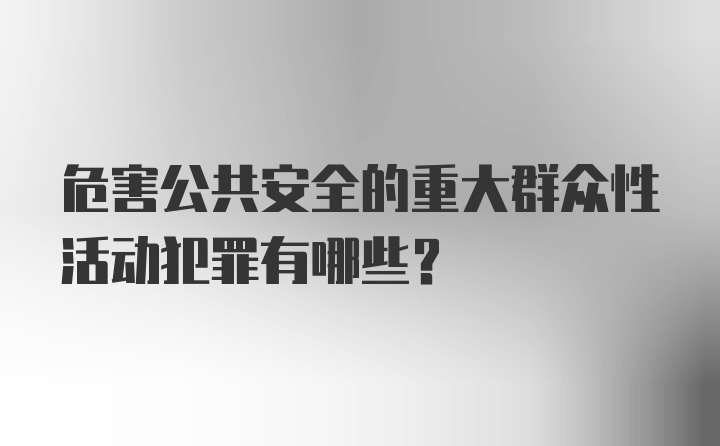 危害公共安全的重大群众性活动犯罪有哪些？